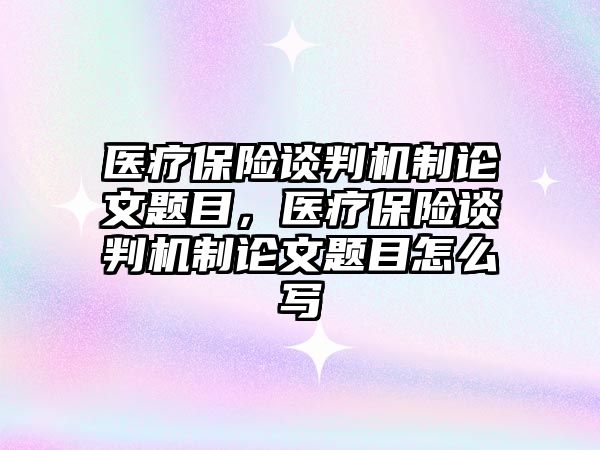 医疗保险谈判机制论文题目，医疗保险谈判机制论文题目怎么写